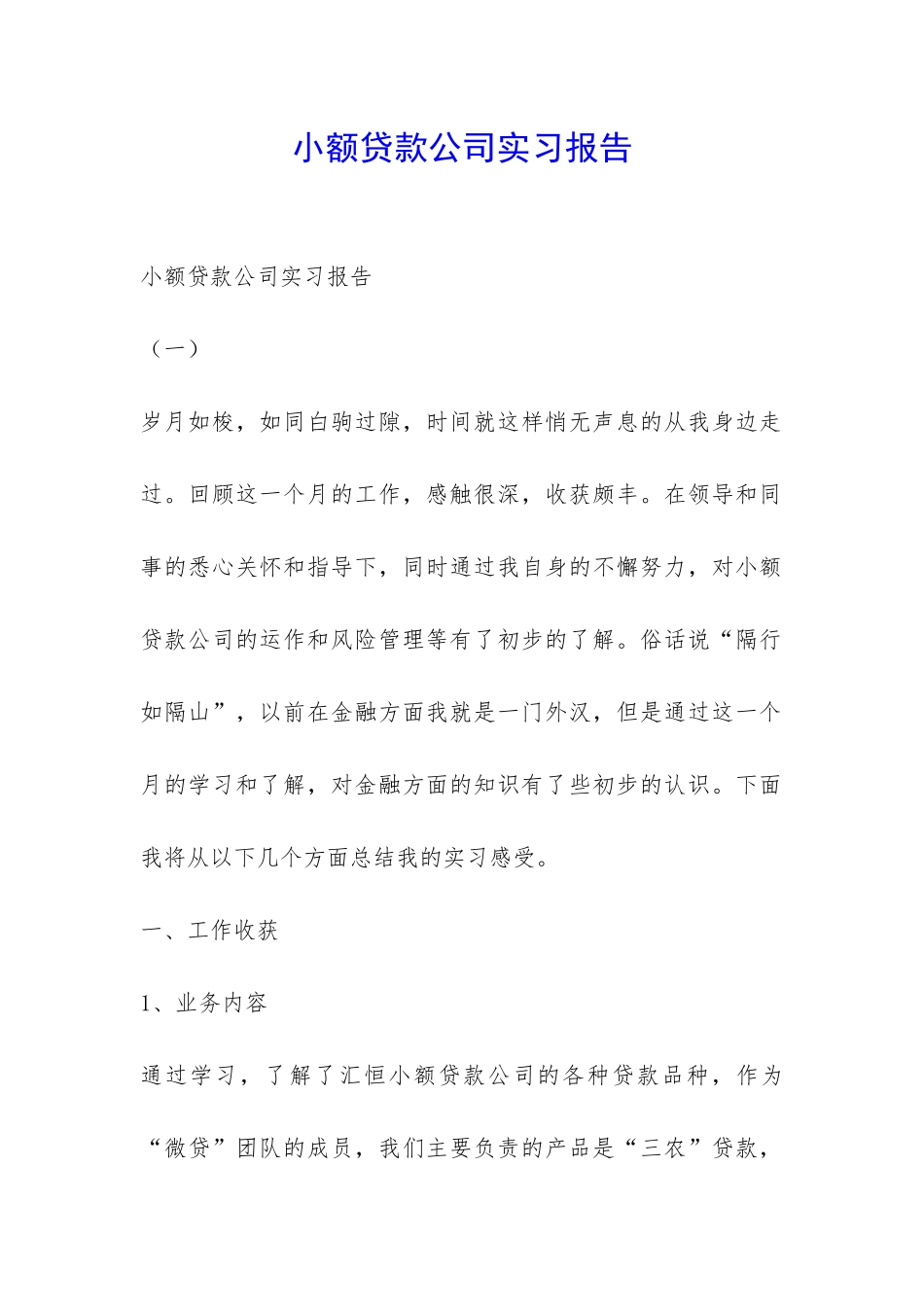 小额贷款公司实习报告

小额贷款公司实习报告

（一）

岁月如梭，如同白驹过隙，时间就这样悄无声息的从我身边走过。回顾这一个月的工作，感触很深，收获颇丰。在领导和同事的悉心关怀和指导下，同时通过我自身的不懈努力，对小额贷款公司的运作和风险管理等有了初步的了解。俗话说“隔行如隔山”，以前在金融方面我就是一门外汉，但是通过这一个月的学习和了解，对金融方面的知识有了些初步的认识。下面我将从以下几个方面总结我的实习感受。

一、工作收获

1、业务内容

通过学习，了解了汇恒小额贷款公司的各种贷款品种，作为“微贷”团队的成员，我们主要负责的产品是“三农”贷款，